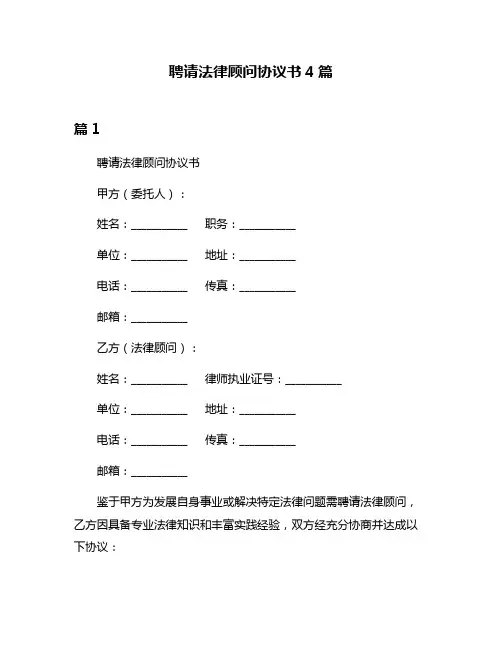 聘请法律顾问协议书 4 篇

篇 1

聘请法律顾问协议书

甲方（委托人）：

姓名：__________ 职务：__________

单位：__________ 地址：__________

电话：__________ 传真：__________

邮箱：__________

乙方（法律顾问）：

姓名：__________ 律师执业证号：__________

单位：__________ 地址：__________

电话：__________ 传真：__________

邮箱：__________

鉴于甲方为发展自身事业或解决特定法律问题需聘请法律顾问，乙方因具备专业法律知识和丰富实践经验，双方经充分协商并达成以下协议：